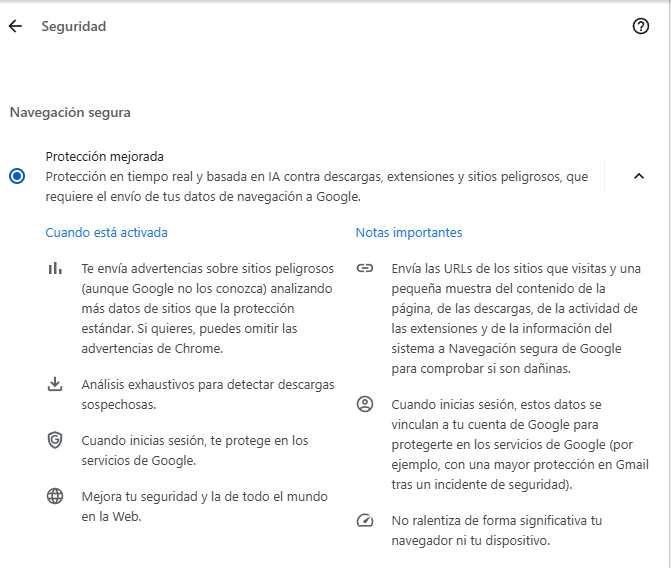 Seguridad

Navegación segura

Protección mejorada
Protección en tiempo real y basada en IA contra descargas, extensiones y sitios peligrosos, que requiere el envío de tus datos de navegación a Google.

Cuando está activada

Te envía advertencias sobre sitios peligrosos (aunque Google no los conozca) analizando más datos de sitios que la protección estándar. Si quieres, puedes omitir las advertencias de Chrome.

Análisis exhaustivos para detectar descargas sospechosas.

Cuando inicias sesión, te protege en los servicios de Google.

Mejora tu seguridad y la de todo el mundo en la Web.

Notas importantes

Envía las URLs de los sitios que visitas y una pequeña muestra del contenido de la página, de las descargas, de la actividad de las extensiones y de la información del sistema a Navegación segura de Google para comprobar si son dañinas.

Cuando inicias sesión, estos datos se vinculan a tu cuenta de Google para protegerte en los servicios de Google (por ejemplo, con una mayor protección en Gmail tras un incidente de seguridad).

No ralentiza de forma significativa tu navegador ni tu dispositivo.